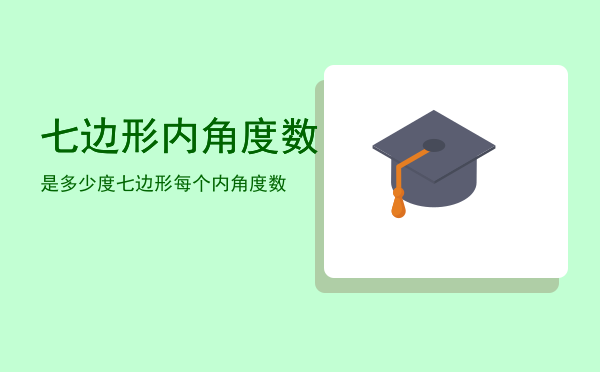 七边形内角度数

是多少度七边形每个内角度数